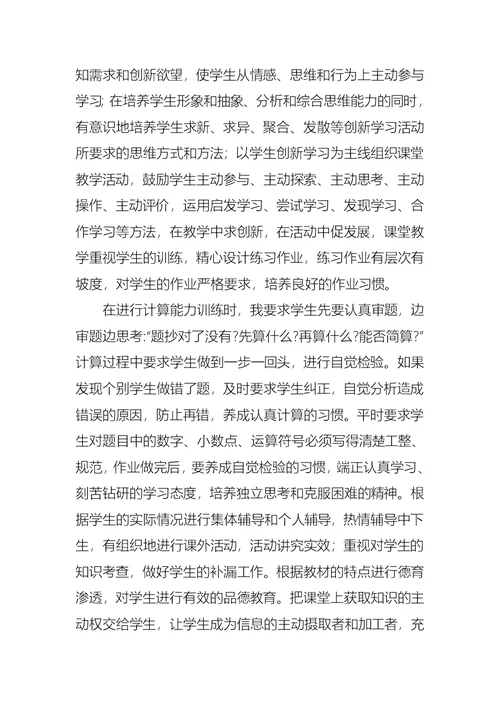 知需求和创新欲望，使学生从情感、思维和行为上主动参与学习; 在培养学生形象和抽象、分析和综合思维能力的同时，有意识地培养学生求新、求异、聚合、发散等创新学习活动所要求的思维方式和方法；以学生创新学习为主线组织课堂教学活动，鼓励学生主动参与、主动探索、主动思考、主动操作、主动评价，运用启发学习、尝试学习、发现学习、合作学习等方法，在教学中求创新，在活动中促发展，课堂教学重视学生的训练，精心设计练习作业，练习作业有层次有坡度，对学生的作业严格要求，培养良好的作业习惯。

在进行计算能力训练时，我要求学生先要认真审题，边审题边思考:“题抄对了没有?先算什么?再算什么?能否简算?”计算过程中要求学生做到一步一回头，进行自觉检验。如果发现个别学生做错了题，及时要求学生纠正，自觉分析造成错误的原因，防止再错，养成认真计算的习惯。平时要求学生对题目中的数字、小数点、运算符号必须写得清楚工整、规范，作业做完后，要养成自觉检验的习惯，端正认真学习、刻苦钻研的学习态度，培养独立思考和克服困难的精神。根据学生的实际情况进行集体辅导和个人辅导，热情辅导中下生，有组织地进行课外活动，活动讲究实效；重视对学生的知识考查，做好学生的补漏工作。根据教材的特点进行德育渗透，对学生进行有效的品德教育。把课堂上获取知识的主动权交给学生，让学生成为信息的主动摄取者和加工者，充